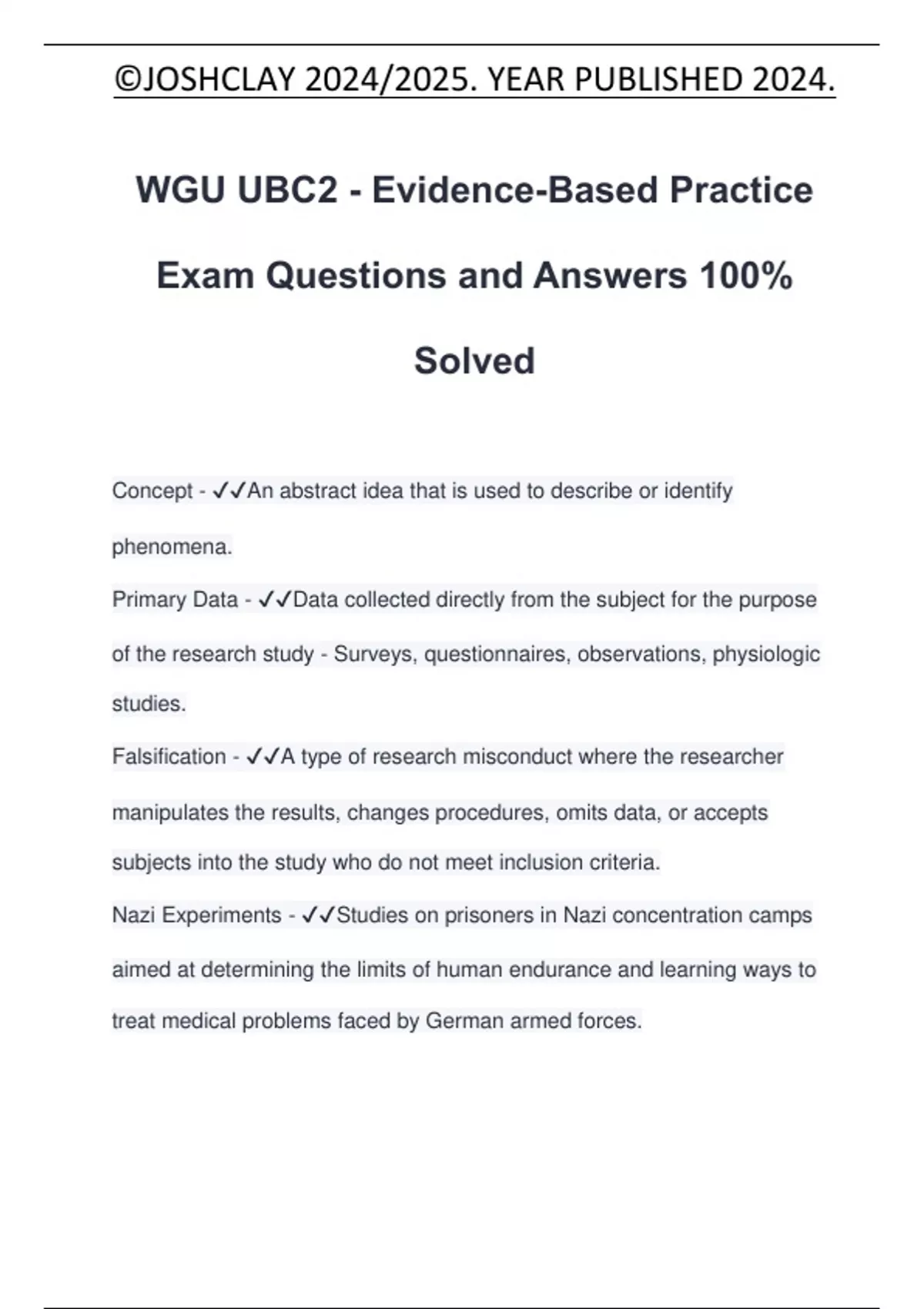 ©JOSHCLAY 2024/2025. YEAR PUBLISHED 2024.

WGU UBC2 - Evidence-Based Practice Exam Questions and Answers 100% Solved

Concept - ✓✓An abstract idea that is used to describe or identify phenomena.

Primary Data - ✓✓Data collected directly from the subject for the purpose of the research study - Surveys, questionnaires, observations, physiologic studies.

Falsification - ✓✓A type of research misconduct where the researcher manipulates the results, changes procedures, omits data, or accepts subjects into the study who do not meet inclusion criteria.

Nazi Experiments - ✓✓Studies on prisoners in Nazi concentration camps aimed at determining the limits of human endurance and learning ways to treat medical problems faced by German armed forces.